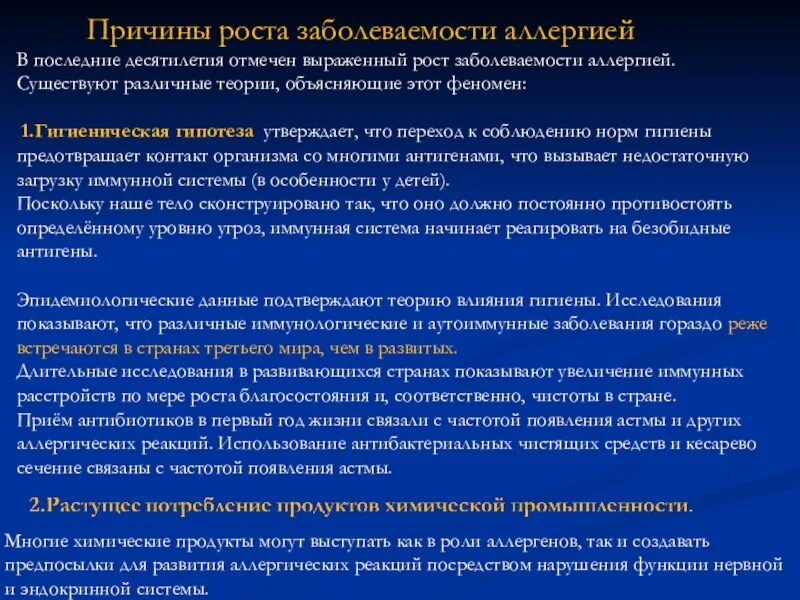 Причины роста заболеваемости аллергией

В последние десятилетия отмечен выраженный рост заболеваемости аллергией. Существуют различные теории, объясняющие этот феномен:

1.Гигиеническая гипотеза утверждает, что переход к соблюдению норм гигиены предотвращает контакт организма со многими антигенами, что вызывает недостаточную загрузку иммунной системы (в особенности у детей).
Поскольку наше тело сконструировано так, что оно должно постоянно противостоять определённому уровню угроз, иммунная система начинает реагировать на безобидные антигены.

Эпидемиологические данные подтверждают теорию влияния гигиены. Исследования показывают, что различные иммунологические и аутоиммунные заболевания гораздо реже встречаются в странах третьего мира, чем в развитых.
Длительные исследования в развивающихся странах показывают увеличение иммунных расстройств по мере роста благосостояния и, соответственно, чистоты в стране.
Приём антибиотиков в первый год жизни связали с частотой появления астмы и других аллергических реакций. Использование антибактериальных чистящих средств и кесарево сечение связаны с частотой появления астмы.

2.Растущее потребление продуктов химической промышленности.

Многие химические продукты могут выступать как в роли аллергенов, так и создавать предпосылки для развития аллергических реакций посредством нарушения функции нервной и эндокринной системы.